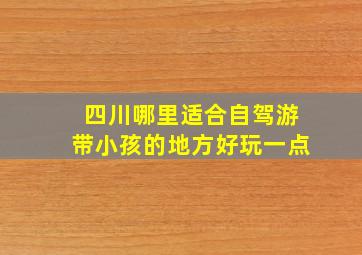 四川哪里适合自驾游
带小孩的地方好玩一点